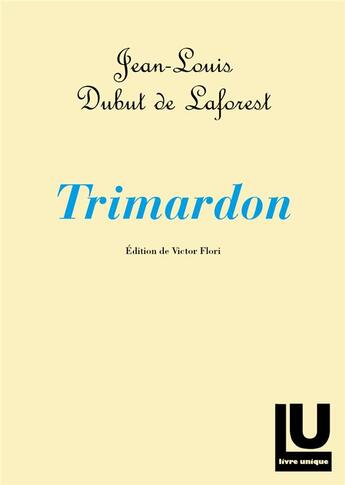 Jean-Louis
Dubut de Laforest

Trimardon

Édition de Victor Flori

LU
livre unique